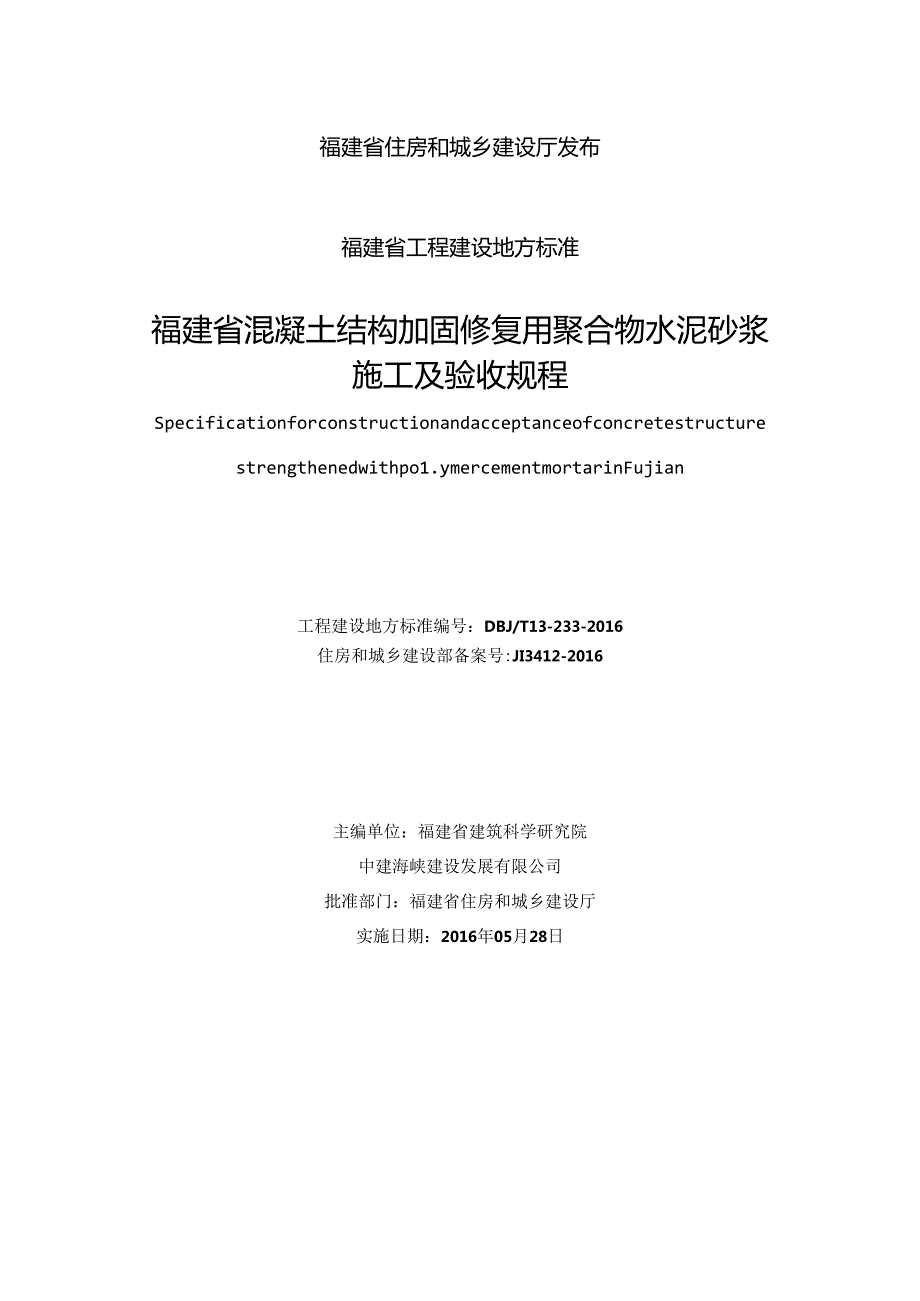 福建省住房和城乡建设厅发布

福建省工程建设地方标准

福建省混凝土结构加固修复用聚合物水泥砂浆施工及验收规程

Specificationforconstructionandacceptanceofconcretestructure

strengthenedwithpo1.ymercementmortarinFujian

工程建设地方标准编号：DBJ/T13-233-2016
住房和城乡建设部备案号：JI3412-2016

主编单位：福建省建筑科学研究院
中建海峡建设发展有限公司
批准部门：福建省住房和城乡建设厅
实施日期：2016年05月28日